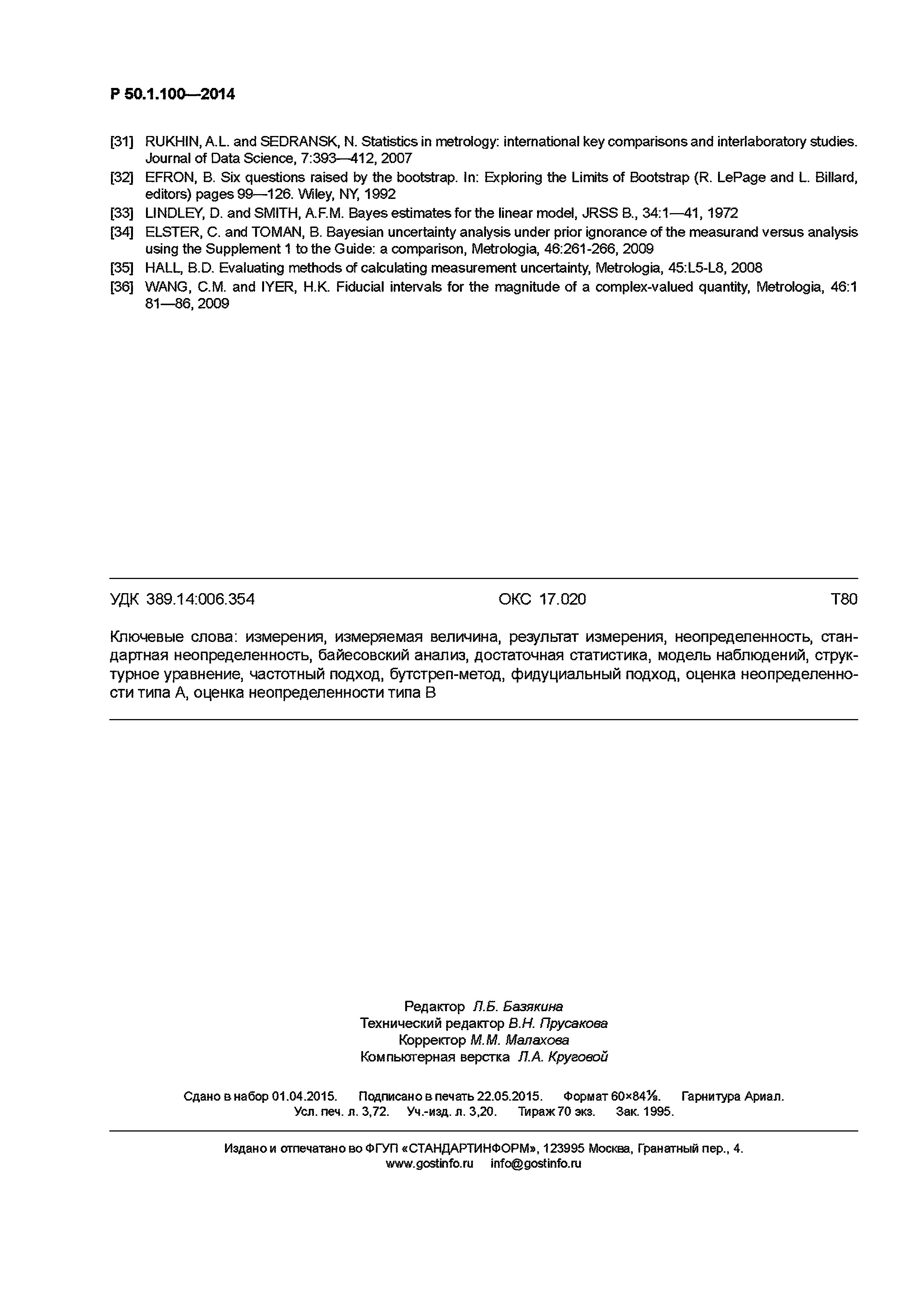 Р 50.1.100—2014

[31] RUKHIN, A.L. and SEDRANSK, N. Statistics in metrology: international key comparisons and interlaboratory studies. Journal of Data Science, 7:393—412, 2007

[32] EFRON, B. Six questions raised by the bootstrap. In: Exploring the Limits of Bootstrap (R. LePage and L. Billard, editors) pages 99—126. Wiley, NY, 1992

[33] LINDLEY, D. and SMITH, A.F.M. Bayes estimates for the linear model, JRSS B., 34:1—41, 1972

[34] ELSTER, C. and TOMAN, B. Bayesian uncertainty analysis under prior ignorance of the measurand versus analysis using the Supplement 1 to the Guide: a comparison, Metrologia, 46:261-266, 2009

[35] HALL, B.D. Evaluating methods of calculating measurement uncertainty, Metrologia, 45:L5-L8, 2008

[36] WANG, C.M. and IYER, H.K. Fiducial intervals for the magnitude of a complex-valued quantity, Metrologia, 46:1 81—86, 2009

УДК 389.14:006.354 ОКС 17.020 Т80

Ключевые слова: измерения, измеряемая величина, результат измерения, неопределенность, стандартная неопределенность, байесовский анализ, достаточная статистика, модель наблюдений, структурное уравнение, частотный подход, бутстреп-метод, фидуциальный подход, оценка неопределенности типа А, оценка неопределенности типа В

Редактор Л.Б. Базякина
Технический редактор В.Н. Прусакова
Корректор М.М. Малахова
Компьютерная верстка Л.А. Круговой

Сдано в набор 01.04.2015. Подписано в печать 22.05.2015. Формат 60×84⅛. Гарнитура Ариал.
Усл. печ. л. 3,72. Уч.-изд. л. 3,20. Тираж 70 экз. Зак. 1995.

Издано и отпечатано во ФГУП «СТАНДАРТИНФОРМ», 123995 Москва, Гранатный пер., 4.
www.gostinfo.ru info@gostinfo.ru